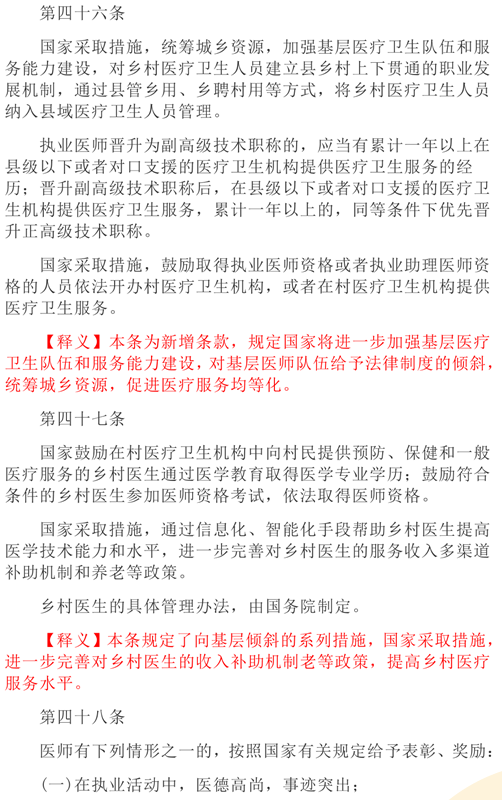 第四十六条

国家采取措施，统筹城乡资源，加强基层医疗卫生队伍和服务能力建设，对乡村医疗卫生人员建立县乡村上下贯通的职业发展机制，通过县管乡用、乡聘村用等方式，将乡村医疗卫生人员纳入县域医疗卫生人员管理。

执业医师晋升为副高级技术职称的，应当有累计一年以上在县级以下或者对口支援的医疗卫生机构提供医疗卫生服务的经历；晋升副高级技术职称后，在县级以下或者对口支援的医疗卫生机构提供医疗卫生服务，累计一年以上的，同等条件下优先晋升正高级技术职称。

国家采取措施，鼓励取得执业医师资格或者执业助理医师资格的人员依法开办村医疗卫生机构，或者在村医疗卫生机构提供医疗卫生服务。

【释义】本条为新增条款，规定国家将进一步加强基层医疗卫生队伍和服务能力建设，对基层医师队伍给予法律制度的倾斜，统筹城乡资源，促进医疗服务均等化。

第四十七条

国家鼓励在村医疗卫生机构中向村民提供预防、保健和一般医疗服务的乡村医生通过医学教育取得医学专业学历；鼓励符合条件的乡村医生参加医师资格考试，依法取得医师资格。

国家采取措施，通过信息化、智能化手段帮助乡村医生提高医学技术能力和水平，进一步完善对乡村医生的服务收入多渠道补助机制和养老等政策。

乡村医生的具体管理办法，由国务院制定。

【释义】本条规定了向基层倾斜的系列措施，国家采取措施，进一步完善对乡村医生的收入补助机制老等政策，提高乡村医疗服务水平。

第四十八条

医师有下列情形之一的，按照国家有关规定给予表彰、奖励：

(一)在执业活动中，医德高尚，事迹突出；